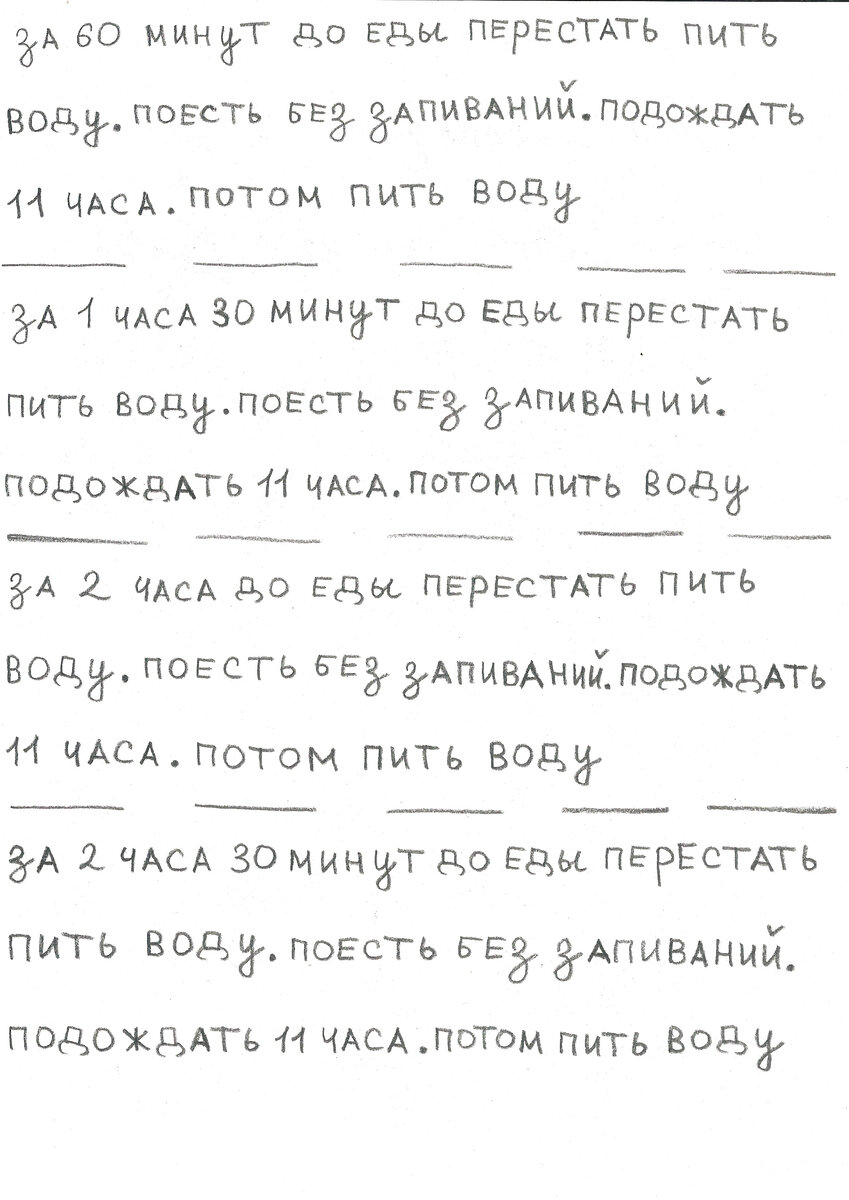 ЗА 60 МИНУТ ДО ЕДЫ ПЕРЕСТАТЬ ПИТЬ ВОДУ. ПОЕСТЬ БЕЗ ЗАПИВАНИЙ. ПОДОЖДАТЬ 11 ЧАСА. ПОТОМ ПИТЬ ВОДУ

ЗА 1 ЧАСА 30 МИНУТ ДО ЕДЫ ПЕРЕСТАТЬ ПИТЬ ВОДУ. ПОЕСТЬ БЕЗ ЗАПИВАНИЙ. ПОДОЖДАТЬ 11 ЧАСА. ПОТОМ ПИТЬ ВОДУ

ЗА 2 ЧАСА ДО ЕДЫ ПЕРЕСТАТЬ ПИТЬ ВОДУ. ПОЕСТЬ БЕЗ ЗАПИВАНИЙ. ПОДОЖДАТЬ 11 ЧАСА. ПОТОМ ПИТЬ ВОДУ

ЗА 2 ЧАСА 30 МИНУТ ДО ЕДЫ ПЕРЕСТАТЬ ПИТЬ ВОДУ. ПОЕСТЬ БЕЗ ЗАПИВАНИЙ. ПОДОЖДАТЬ 11 ЧАСА. ПОТОМ ПИТЬ ВОДУ